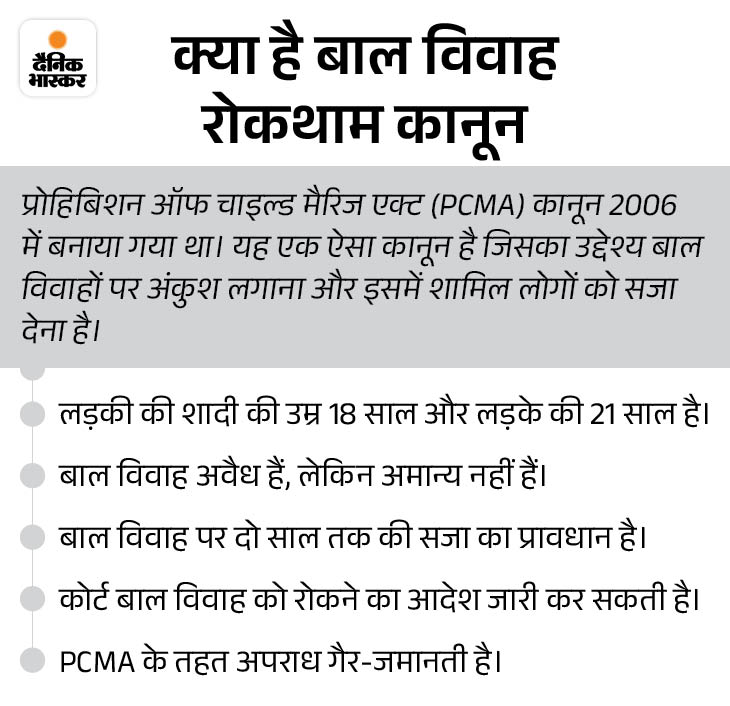 दैनिक भास्कर

क्या है बाल विवाह रोकथाम कानून

प्रोहिबिशन ऑफ चाइल्ड मैरिज एक्ट (PCMA) कानून 2006 में बनाया गया था। यह एक ऐसा कानून है जिसका उद्देश्य बाल विवाहों पर अंकुश लगाना और इसमें शामिल लोगों को सजा देना है।

लड़की की शादी की उम्र 18 साल और लड़के की 21 साल है।

बाल विवाह अवैध हैं, लेकिन अमान्य नहीं हैं।

बाल विवाह पर दो साल तक की सजा का प्रावधान है।

कोर्ट बाल विवाह को रोकने का आदेश जारी कर सकती है।

PCMA के तहत अपराध गैर-जमानती है।